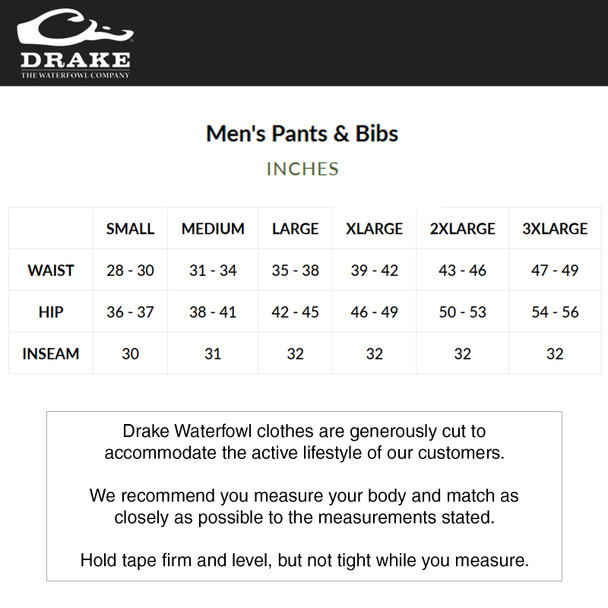 DRAKE
THE WATERFOWL COMPANY

Men's Pants & Bibs

INCHES

| | SMALL | MEDIUM | LARGE | XLARGE | 2XLARGE | 3XLARGE |
|---|---|---|---|---|---|---|
| WAIST | 28 - 30 | 31 - 34 | 35 - 38 | 39 - 42 | 43 - 46 | 47 - 49 |
| HIP | 36 - 37 | 38 - 41 | 42 - 45 | 46 - 49 | 50 - 53 | 54 - 56 |
| INSEAM | 30 | 31 | 32 | 32 | 32 | 32 |

Drake Waterfowl clothes are generously cut to accommodate the active lifestyle of our customers.

We recommend you measure your body and match as closely as possible to the measurements stated.

Hold tape firm and level, but not tight while you measure.